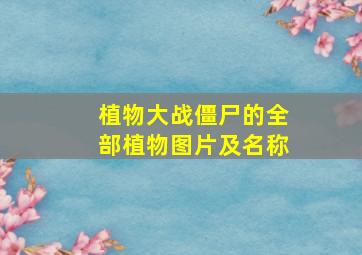 植物大战僵尸的全部植物图片及名称